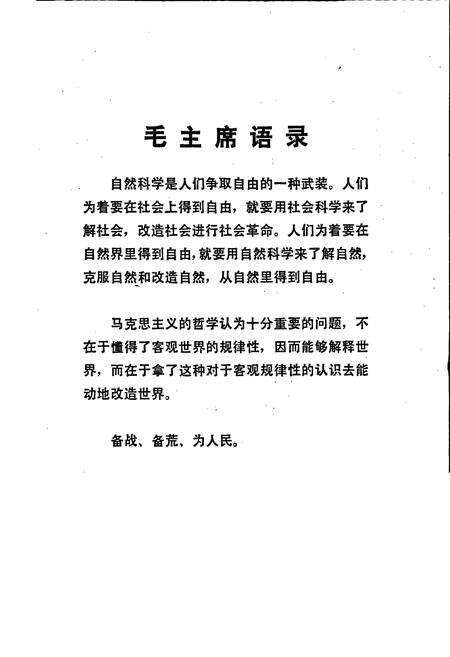 毛主席语录

自然科学是人们争取自由的一种武装。人们为着要在社会上得到自由，就要用社会科学来了解社会，改造社会进行社会革命。人们为着要在自然界里得到自由，就要用自然科学来了解自然，克服自然和改造自然，从自然里得到自由。

马克思主义的哲学认为十分重要的问题，不在于懂得了客观世界的规律性，因而能够解释世界，而在于拿了这种对于客观规律性的认识去能动地改造世界。

备战、备荒、为人民。